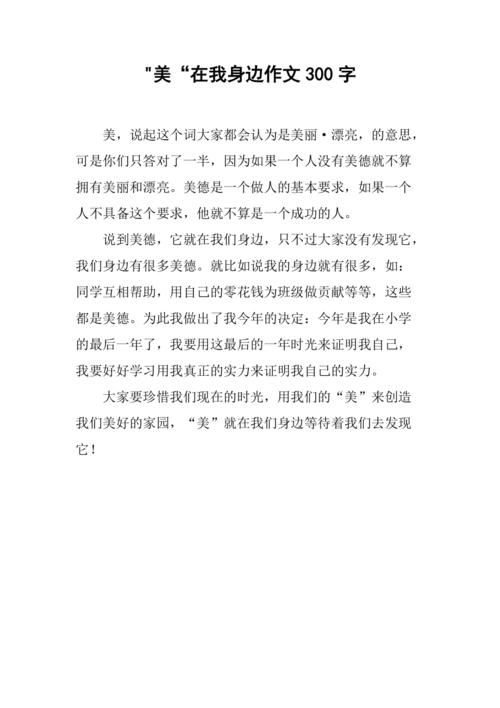 "美“在我身边作文 300 字

美，说起这个词大家都会认为是美丽·漂亮，的意思，可是你们只答对了一半，因为如果一个人没有美德就不算拥有美丽和漂亮。美德是一个做人的基本要求，如果一个人不具备这个要求，他就不算是一个成功的人。

说到美德，它就在我们身边，只不过大家没有发现它，我们身边有很多美德。就比如说我的身边就有很多，如：同学互相帮助，用自己的零花钱为班级做贡献等等，这些都是美德。为此我做出了我今年的决定：今年是我在小学的最后一年了，我要用这最后的一年时光来证明我自己，我要好好学习用我真正的实力来证明我自己的实力。

大家要珍惜我们现在的时光，用我们的“美”来创造我们美好的家园，“美”就在我们身边等待着我们去发现它！